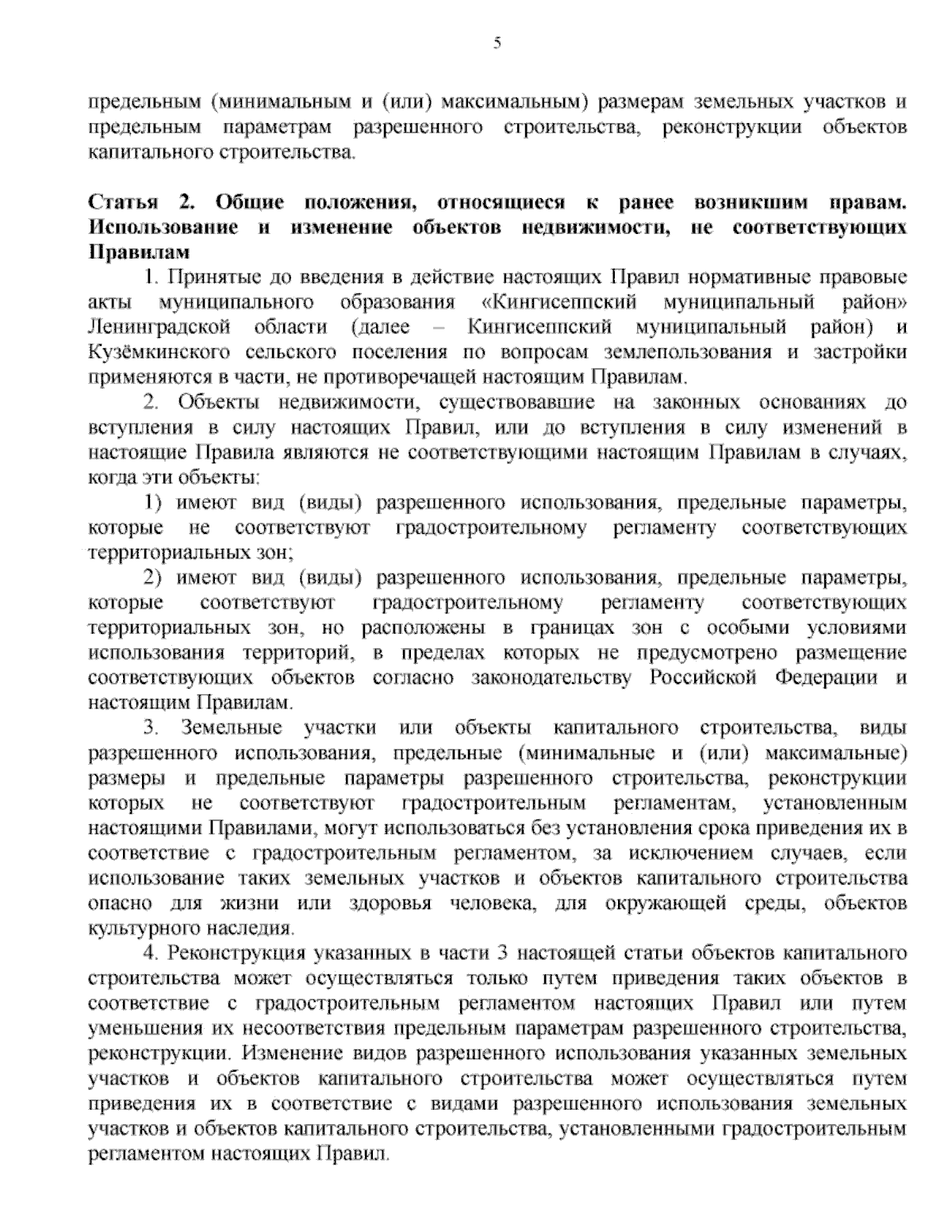 5

предельным (минимальным и (или) максимальным) размерам земельных участков и предельным параметрам разрешенного строительства, реконструкции объектов капитального строительства.

Статья 2. Общие положения, относящиеся к ранее возникшим правам. Использование и изменение объектов недвижимости, не соответствующих Правилам

1. Принятые до введения в действие настоящих Правил нормативные правовые акты муниципального образования «Кингисеппский муниципальный район» Ленинградской области (далее – Кингисеппский муниципальный район) и Кузёмкинского сельского поселения по вопросам землепользования и застройки применяются в части, не противоречащей настоящим Правилам.

2. Объекты недвижимости, существовавшие на законных основаниях до вступления в силу настоящих Правил, или до вступления в силу изменений в настоящие Правила являются не соответствующими настоящим Правилам в случаях, когда эти объекты:

1) имеют вид (виды) разрешенного использования, предельные параметры, которые не соответствуют градостроительному регламенту соответствующих территориальных зон;

2) имеют вид (виды) разрешенного использования, предельные параметры, которые соответствуют градостроительному регламенту соответствующих территориальных зон, но расположены в границах зон с особыми условиями использования территорий, в пределах которых не предусмотрено размещение соответствующих объектов согласно законодательству Российской Федерации и настоящим Правилам.

3. Земельные участки или объекты капитального строительства, виды разрешенного использования, предельные (минимальные и (или) максимальные) размеры и предельные параметры разрешенного строительства, реконструкции которых не соответствуют градостроительным регламентам, установленным настоящими Правилами, могут использоваться без установления срока приведения их в соответствие с градостроительным регламентом, за исключением случаев, если использование таких земельных участков и объектов капитального строительства опасно для жизни или здоровья человека, для окружающей среды, объектов культурного наследия.

4. Реконструкция указанных в части 3 настоящей статьи объектов капитального строительства может осуществляться только путем приведения таких объектов в соответствие с градостроительным регламентом настоящих Правил или путем уменьшения их несоответствия предельным параметрам разрешенного строительства, реконструкции. Изменение видов разрешенного использования указанных земельных участков и объектов капитального строительства может осуществляться путем приведения их в соответствие с видами разрешенного использования земельных участков и объектов капитального строительства, установленными градостроительным регламентом настоящих Правил.